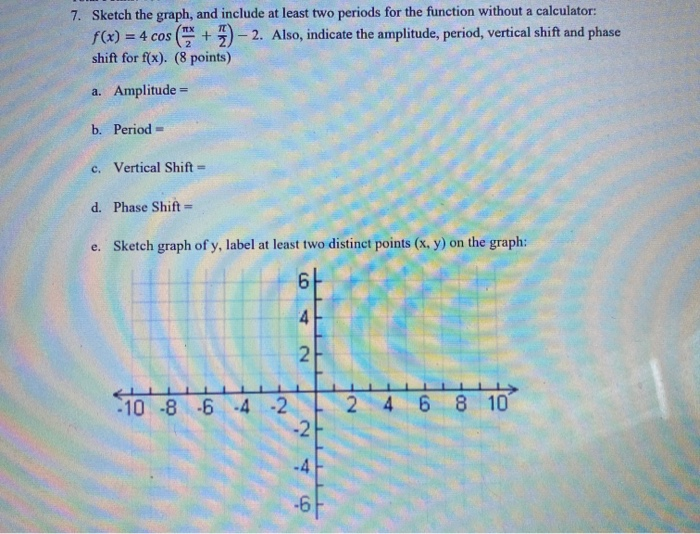 7. Sketch the graph, and include at least two periods for the function without a calculator: $f(x) = 4\cos\left(\frac{\pi x}{2} + \frac{\pi}{2}\right) - 2$. Also, indicate the amplitude, period, vertical shift and phase shift for f(x). (8 points)

a. Amplitude =

b. Period =

c. Vertical Shift =

d. Phase Shift =

e. Sketch graph of y, label at least two distinct points (x, y) on the graph:

6
4
2
-10 -8 -6 -4 -2 2 4 6 8 10
-2
-4
-6